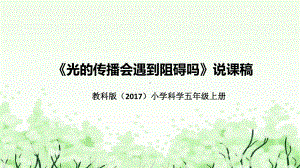 《光的传播会遇到阻碍吗》说课稿

教科版（2017）小学科学五年级上册